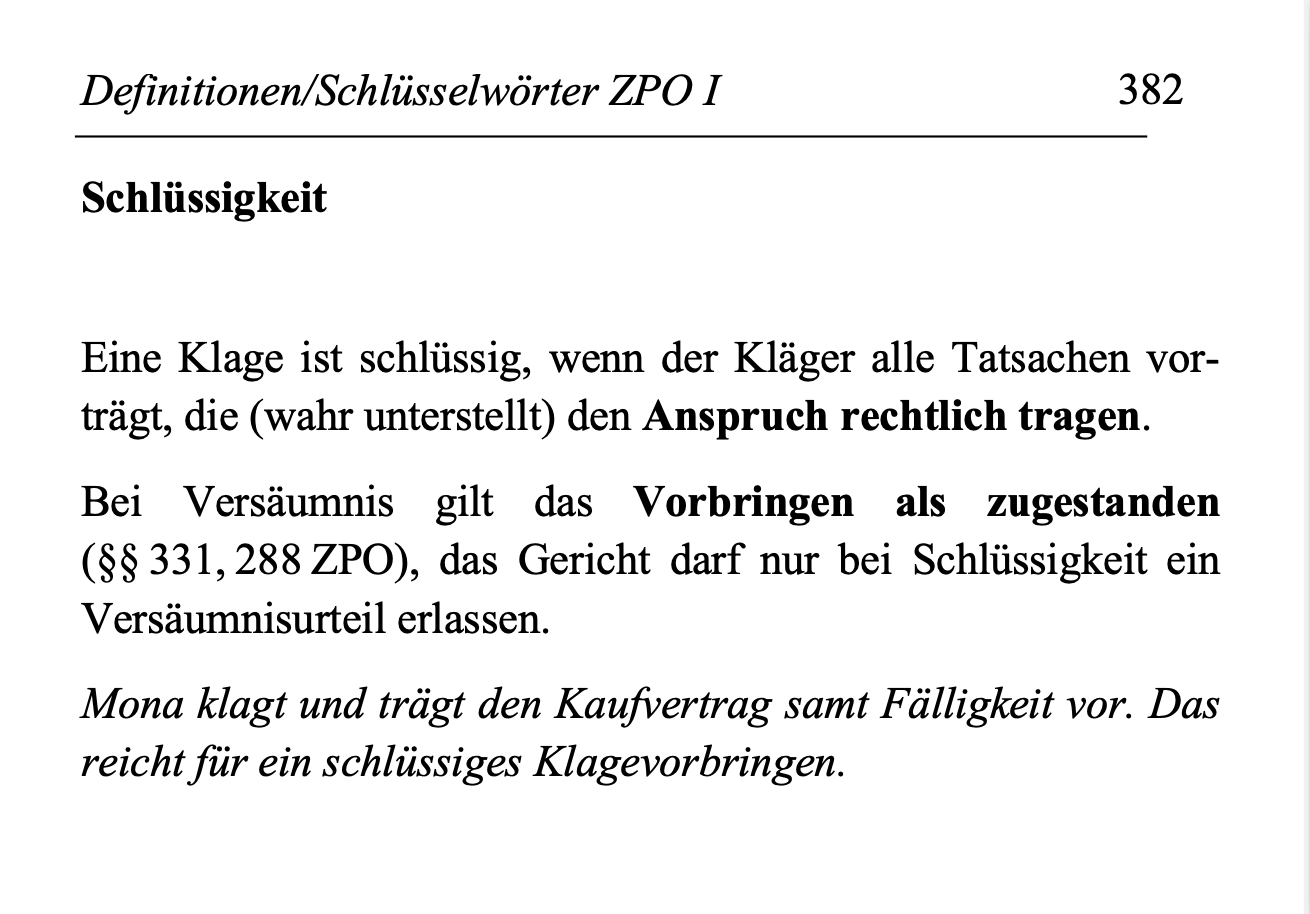 Definitionen/Schlüsselwörter ZPO I 382

Schlüssigkeit

Eine Klage ist schlüssig, wenn der Kläger alle Tatsachen vorträgt, die (wahr unterstellt) den Anspruch rechtlich tragen.

Bei Versäumnis gilt das Vorbringen als zugestanden (§§ 331, 288 ZPO), das Gericht darf nur bei Schlüssigkeit ein Versäumnisurteil erlassen.

Mona klagt und trägt den Kaufvertrag samt Fälligkeit vor. Das reicht für ein schlüssiges Klagevorbringen.